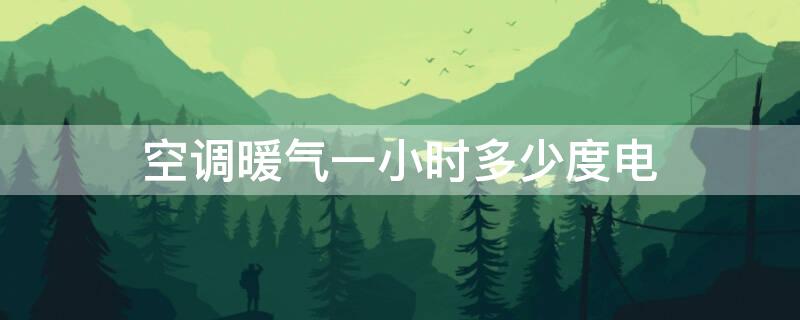 空调暖气一小时多少度电